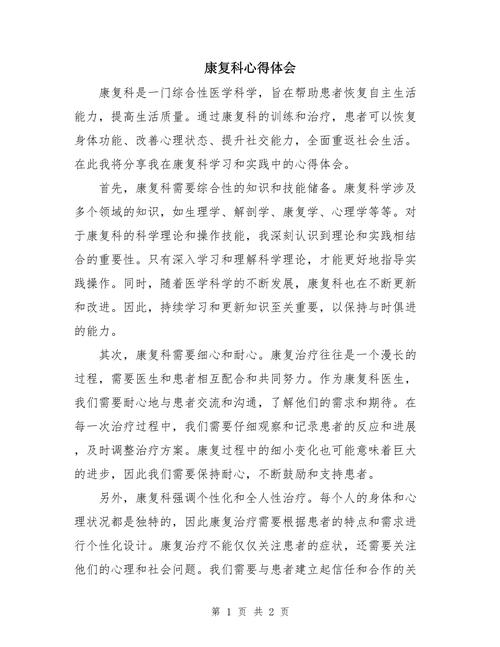 康复科心得体会

康复科是一门综合性医学科学，旨在帮助患者恢复自主生活能力，提高生活质量。通过康复科的训练和治疗，患者可以恢复身体功能、改善心理状态、提升社交能力，全面重返社会生活。在此我将分享我在康复科学习和实践中的心得体会。

首先，康复科需要综合性的知识和技能储备。康复科学涉及多个领域的知识，如生理学、解剖学、康复学、心理学等等。对于康复科的科学理论和操作技能，我深刻认识到理论和实践相结合的重要性。只有深入学习和理解科学理论，才能更好地指导实践操作。同时，随着医学科学的不断发展，康复科也在不断更新和改进。因此，持续学习和更新知识至关重要，以保持与时俱进的能力。

其次，康复科需要细心和耐心。康复治疗往往是一个漫长的过程，需要医生和患者相互配合和共同努力。作为康复科医生，我们需要耐心地与患者交流和沟通，了解他们的需求和期待。在每一次治疗过程中，我们需要仔细观察和记录患者的反应和进展，及时调整治疗方案。康复过程中的细小变化也可能意味着巨大的进步，因此我们需要保持耐心，不断鼓励和支持患者。

另外，康复科强调个性化和全人性治疗。每个人的身体和心理状况都是独特的，因此康复治疗需要根据患者的特点和需求进行个性化设计。康复治疗不能仅仅关注患者的症状，还需要关注他们的心理和社会问题。我们需要与患者建立起信任和合作的关

第 1 页 共 2 页